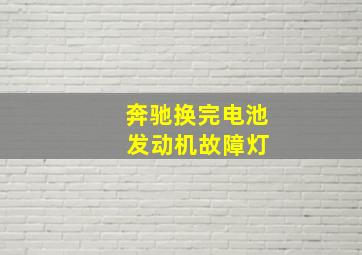 奔驰换完电池
发动机故障灯